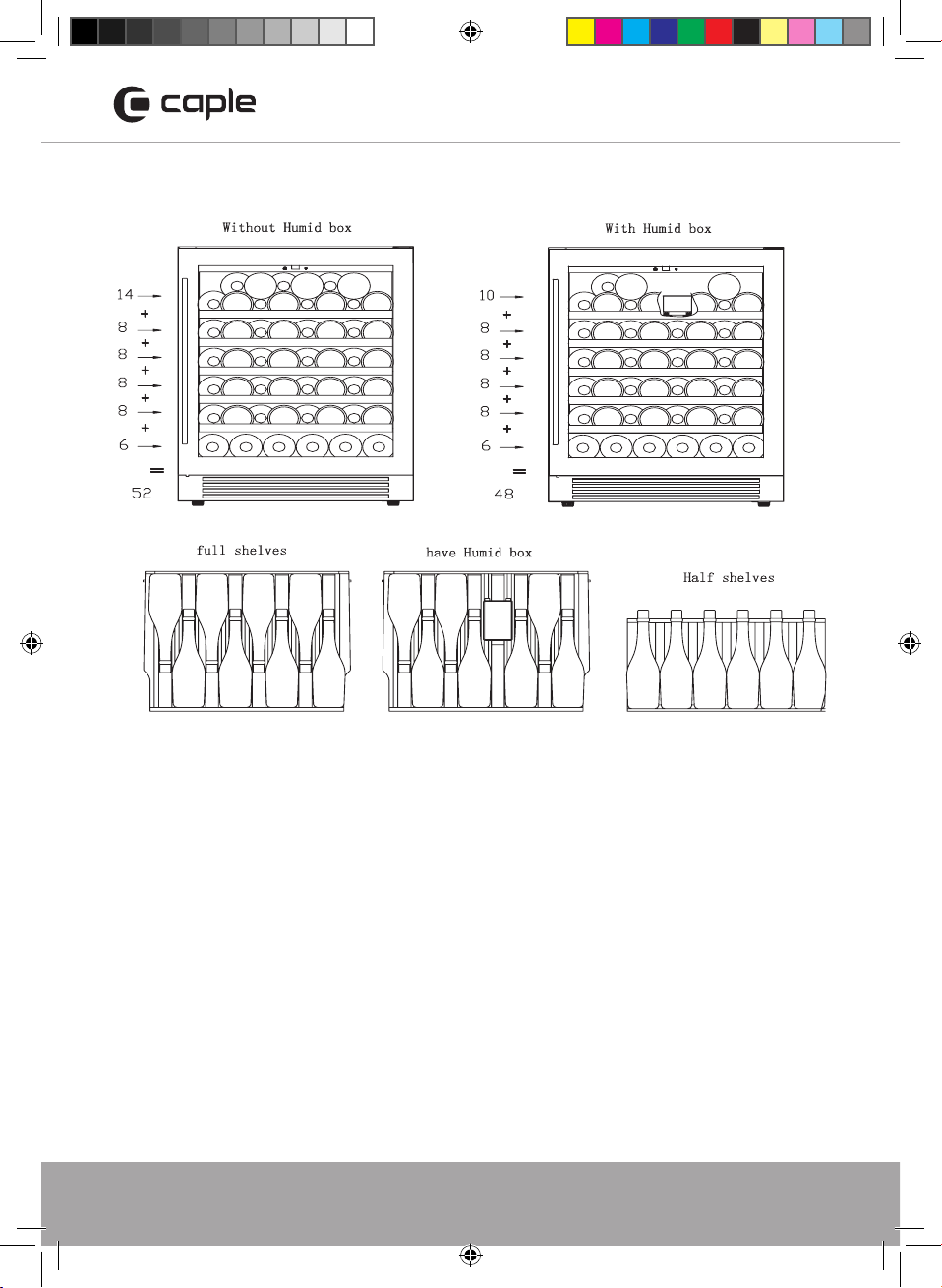 caple

Without Humid box

14
+
8
+
8
+
8
+
8
+
6
=
52

With Humid box

10
+
8
+
8
+
8
+
8
+
6
=
48

full shelves

have Humid box

Half shelves